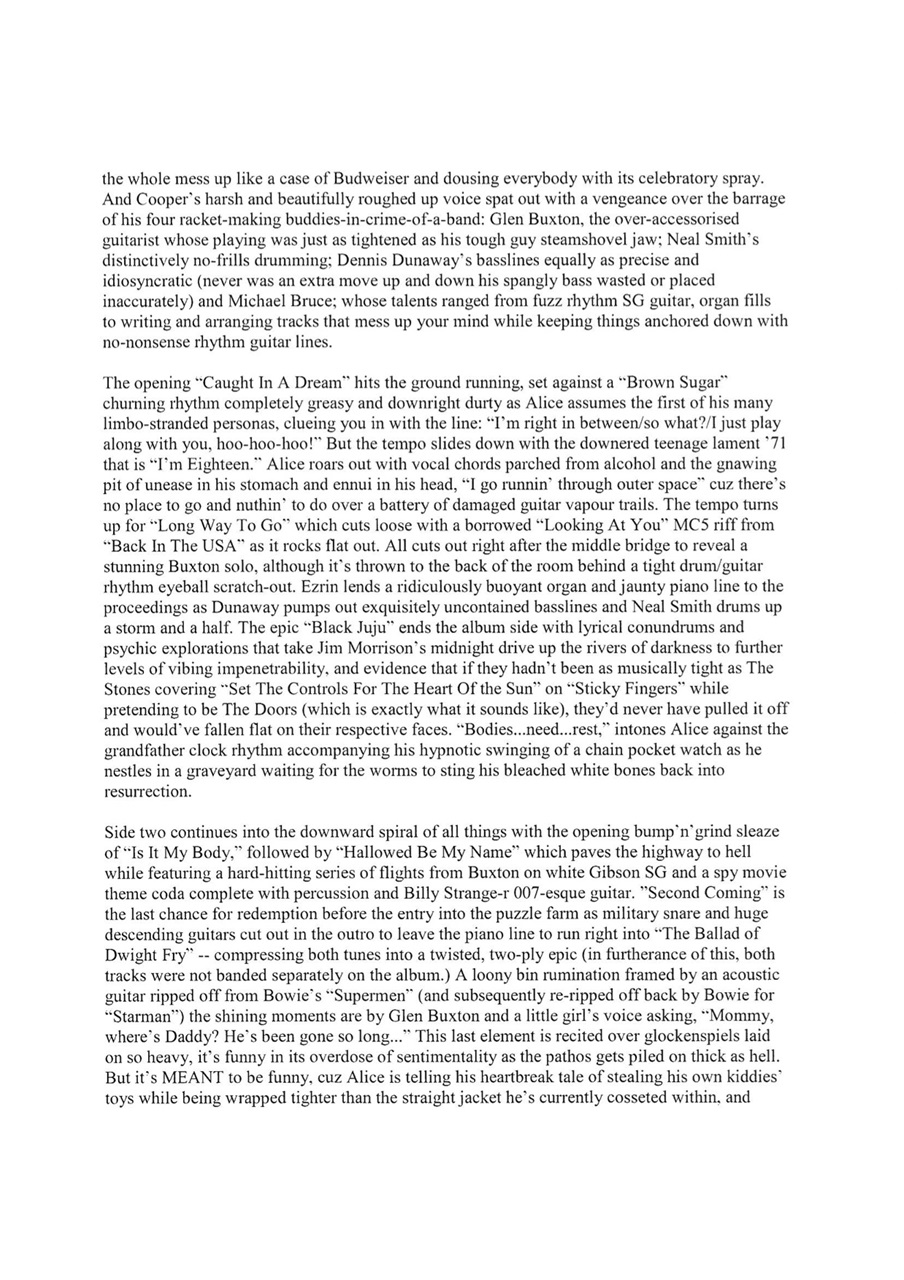 the whole mess up like a case of Budweiser and dousing everybody with its celebratory spray. And Cooper's harsh and beautifully roughed up voice spat out with a vengeance over the barrage of his four racket-making buddies-in-crime-of-a-band: Glen Buxton, the over-accessorised guitarist whose playing was just as tightened as his tough guy steamshovel jaw; Neal Smith's distinctively no-frills drumming; Dennis Dunaway's basslines equally as precise and idiosyncratic (never was an extra move up and down his spangly bass wasted or placed inaccurately) and Michael Bruce; whose talents ranged from fuzz rhythm SG guitar, organ fills to writing and arranging tracks that mess up your mind while keeping things anchored down with no-nonsense rhythm guitar lines.

The opening "Caught In A Dream" hits the ground running, set against a "Brown Sugar" churning rhythm completely greasy and downright durty as Alice assumes the first of his many limbo-stranded personas, clueing you in with the line: "I'm right in between/so what?/I just play along with you, hoo-hoo-hoo!" But the tempo slides down with the downered teenage lament '71 that is "I'm Eighteen." Alice roars out with vocal chords parched from alcohol and the gnawing pit of unease in his stomach and ennui in his head, "I go runnin' through outer space" cuz there's no place to go and nuthin' to do over a battery of damaged guitar vapour trails. The tempo turns up for "Long Way To Go" which cuts loose with a borrowed "Looking At You" MC5 riff from "Back In The USA" as it rocks flat out. All cuts out right after the middle bridge to reveal a stunning Buxton solo, although it's thrown to the back of the room behind a tight drum/guitar rhythm eyeball scratch-out. Ezrin lends a ridiculously buoyant organ and jaunty piano line to the proceedings as Dunaway pumps out exquisitely uncontained basslines and Neal Smith drums up a storm and a half. The epic "Black Juju" ends the album side with lyrical conundrums and psychic explorations that take Jim Morrison's midnight drive up the rivers of darkness to further levels of vibing impenetrability, and evidence that if they hadn't been as musically tight as The Stones covering "Set The Controls For The Heart Of the Sun" on "Sticky Fingers" while pretending to be The Doors (which is exactly what it sounds like), they'd never have pulled it off and would've fallen flat on their respective faces. "Bodies...need...rest," intones Alice against the grandfather clock rhythm accompanying his hypnotic swinging of a chain pocket watch as he nestles in a graveyard waiting for the worms to sting his bleached white bones back into resurrection.

Side two continues into the downward spiral of all things with the opening bump'n'grind sleaze of "Is It My Body," followed by "Hallowed Be My Name" which paves the highway to hell while featuring a hard-hitting series of flights from Buxton on white Gibson SG and a spy movie theme coda complete with percussion and Billy Strange-r 007-esque guitar. "Second Coming" is the last chance for redemption before the entry into the puzzle farm as military snare and huge descending guitars cut out in the outro to leave the piano line to run right into "The Ballad of Dwight Fry" -- compressing both tunes into a twisted, two-ply epic (in furtherance of this, both tracks were not banded separately on the album.) A loony bin rumination framed by an acoustic guitar ripped off from Bowie's "Supermen" (and subsequently re-ripped off back by Bowie for "Starman") the shining moments are by Glen Buxton and a little girl's voice asking, "Mommy, where's Daddy? He's been gone so long..." This last element is recited over glockenspiels laid on so heavy, it's funny in its overdose of sentimentality as the pathos gets piled on thick as hell. But it's MEANT to be funny, cuz Alice is telling his heartbreak tale of stealing his own kiddies' toys while being wrapped tighter than the straight jacket he's currently cosseted within, and